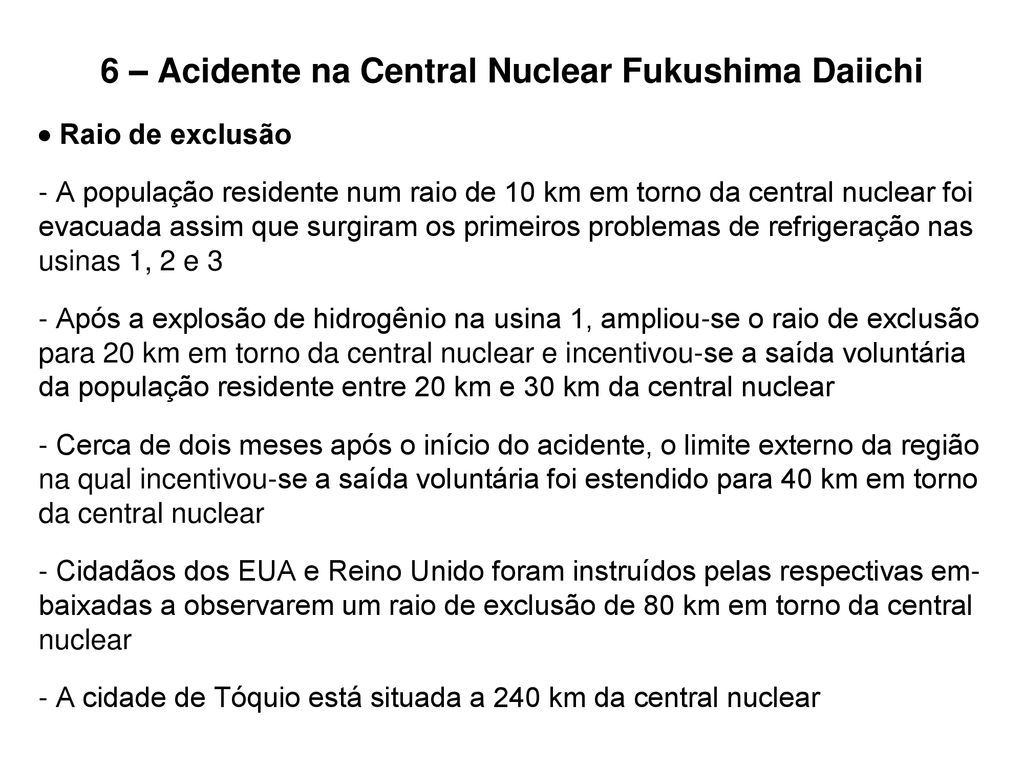 6 – Acidente na Central Nuclear Fukushima Daiichi

• Raio de exclusão

- A população residente num raio de 10 km em torno da central nuclear foi evacuada assim que surgiram os primeiros problemas de refrigeração nas usinas 1, 2 e 3

- Após a explosão de hidrogênio na usina 1, ampliou-se o raio de exclusão para 20 km em torno da central nuclear e incentivou-se a saída voluntária da população residente entre 20 km e 30 km da central nuclear

- Cerca de dois meses após o início do acidente, o limite externo da região na qual incentivou-se a saída voluntária foi estendido para 40 km em torno da central nuclear

- Cidadãos dos EUA e Reino Unido foram instruídos pelas respectivas embaixadas a observarem um raio de exclusão de 80 km em torno da central nuclear

- A cidade de Tóquio está situada a 240 km da central nuclear